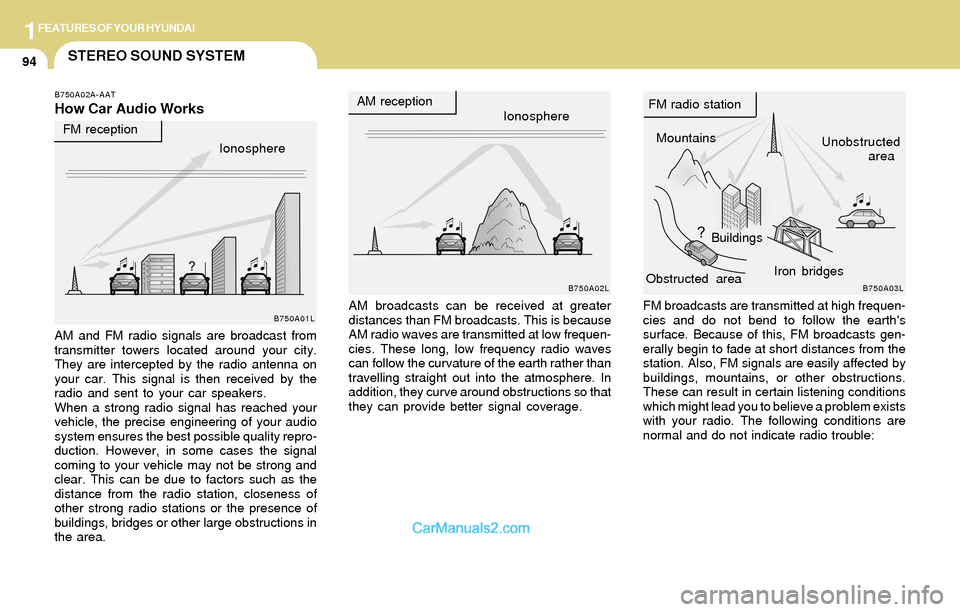 1 FEATURES OF YOUR HYUNDAI

94

STEREO SOUND SYSTEM

B750A02A-AAT
How Car Audio Works

FM reception

Ionosphere

?

B750A01L

AM and FM radio signals are broadcast from transmitter towers located around your city. They are intercepted by the radio antenna on your car. This signal is then received by the radio and sent to your car speakers.
When a strong radio signal has reached your vehicle, the precise engineering of your audio system ensures the best possible quality reproduction. However, in some cases the signal coming to your vehicle may not be strong and clear. This can be due to factors such as the distance from the radio station, closeness of other strong radio stations or the presence of buildings, bridges or other large obstructions in the area.

AM reception

Ionosphere

B750A02L

AM broadcasts can be received at greater distances than FM broadcasts. This is because AM radio waves are transmitted at low frequencies. These long, low frequency radio waves can follow the curvature of the earth rather than travelling straight out into the atmosphere. In addition, they curve around obstructions so that they can provide better signal coverage.

CarManuals2.com

FM radio station

Mountains

Unobstructed area

?

Buildings

Obstructed area

Iron bridges

B750A03L

FM broadcasts are transmitted at high frequencies and do not bend to follow the earth's surface. Because of this, FM broadcasts generally begin to fade at short distances from the station. Also, FM signals are easily affected by buildings, mountains, or other obstructions. These can result in certain listening conditions which might lead you to believe a problem exists with your radio. The following conditions are normal and do not indicate radio trouble:

carmanualsonline.info